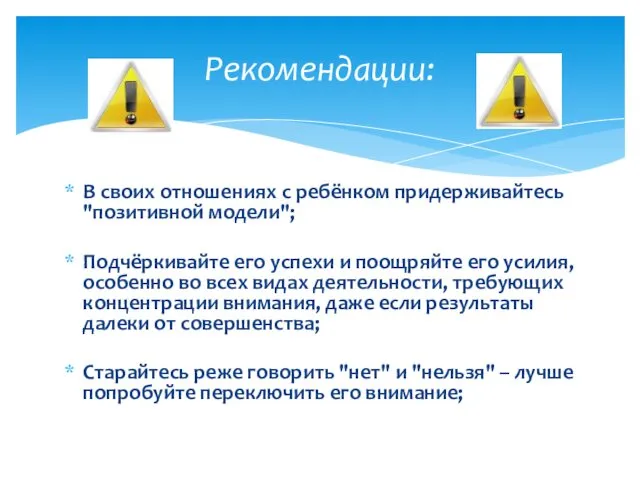 Рекомендации:

* В своих отношениях с ребёнком придерживайтесь "позитивной модели";

* Подчёркивайте его успехи и поощряйте его усилия, особенно во всех видах деятельности, требующих концентрации внимания, даже если результаты далеки от совершенства;

* Старайтесь реже говорить "нет" и "нельзя" – лучше попробуйте переключить его внимание;